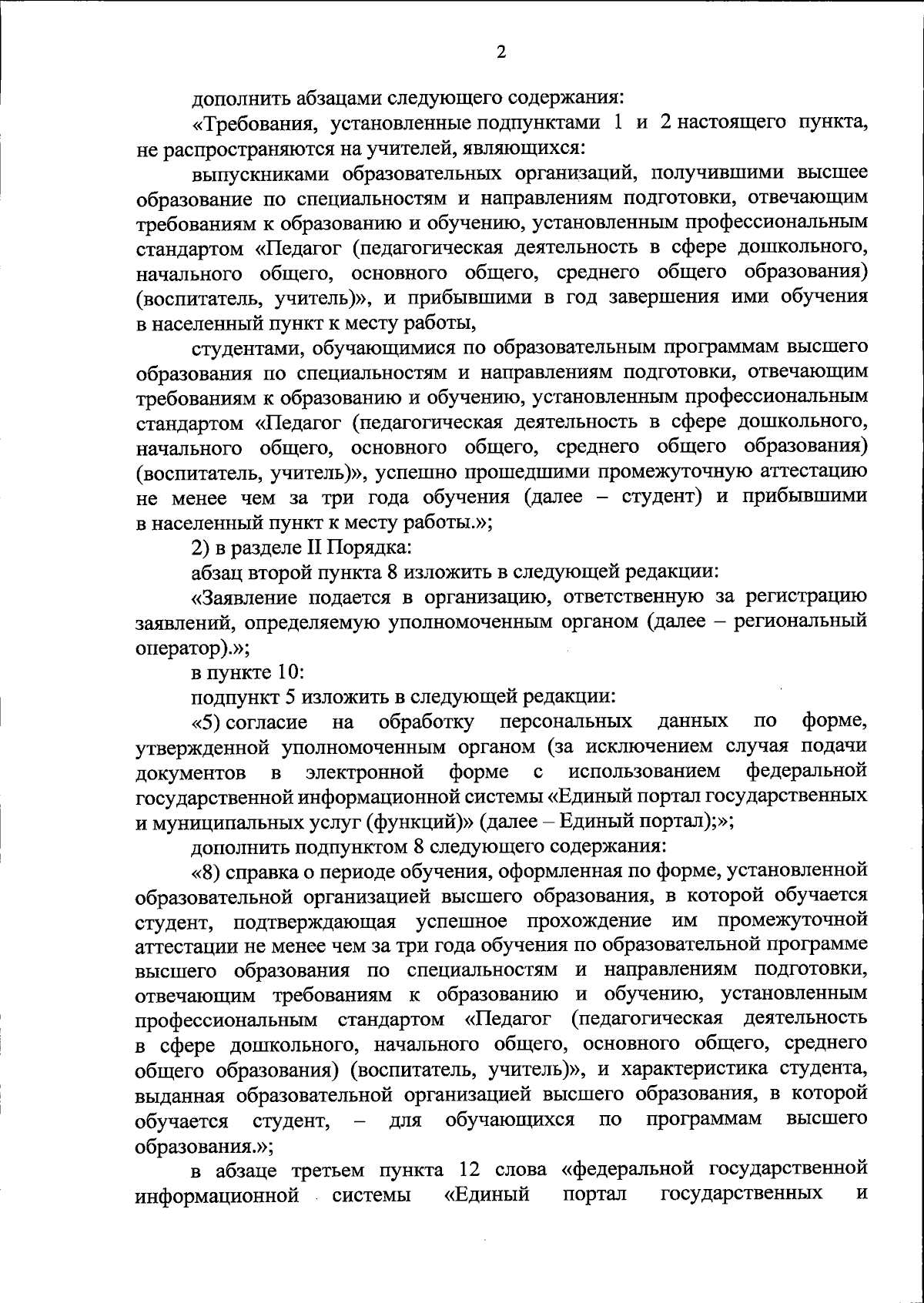 2

дополнить абзацами следующего содержания:

«Требования, установленные подпунктами 1 и 2 настоящего пункта, не распространяются на учителей, являющихся:

выпускниками образовательных организаций, получившими высшее образование по специальностям и направлениям подготовки, отвечающим требованиям к образованию и обучению, установленным профессиональным стандартом «Педагог (педагогическая деятельность в сфере дошкольного, начального общего, основного общего, среднего общего образования) (воспитатель, учитель)», и прибывшими в год завершения ими обучения в населенный пункт к месту работы,

студентами, обучающимися по образовательным программам высшего образования по специальностям и направлениям подготовки, отвечающим требованиям к образованию и обучению, установленным профессиональным стандартом «Педагог (педагогическая деятельность в сфере дошкольного, начального общего, основного общего, среднего общего образования) (воспитатель, учитель)», успешно прошедшими промежуточную аттестацию не менее чем за три года обучения (далее – студент) и прибывшими в населенный пункт к месту работы.»;

2) в разделе II Порядка:

абзац второй пункта 8 изложить в следующей редакции:

«Заявление подается в организацию, ответственную за регистрацию заявлений, определяемую уполномоченным органом (далее – региональный оператор).»;

в пункте 10:

подпункт 5 изложить в следующей редакции:

«5) согласие на обработку персональных данных по форме, утвержденной уполномоченным органом (за исключением случая подачи документов в электронной форме с использованием федеральной государственной информационной системы «Единый портал государственных и муниципальных услуг (функций)» (далее – Единый портал);»;

дополнить подпунктом 8 следующего содержания:

«8) справка о периоде обучения, оформленная по форме, установленной образовательной организацией высшего образования, в которой обучается студент, подтверждающая успешное прохождение им промежуточной аттестации не менее чем за три года обучения по образовательной программе высшего образования по специальностям и направлениям подготовки, отвечающим требованиям к образованию и обучению, установленным профессиональным стандартом «Педагог (педагогическая деятельность в сфере дошкольного, начального общего, основного общего, среднего общего образования) (воспитатель, учитель)», и характеристика студента, выданная образовательной организацией высшего образования, в которой обучается студент, – для обучающихся по программам высшего образования.»;

в абзаце третьем пункта 12 слова «федеральной государственной информационной системы «Единый портал государственных и